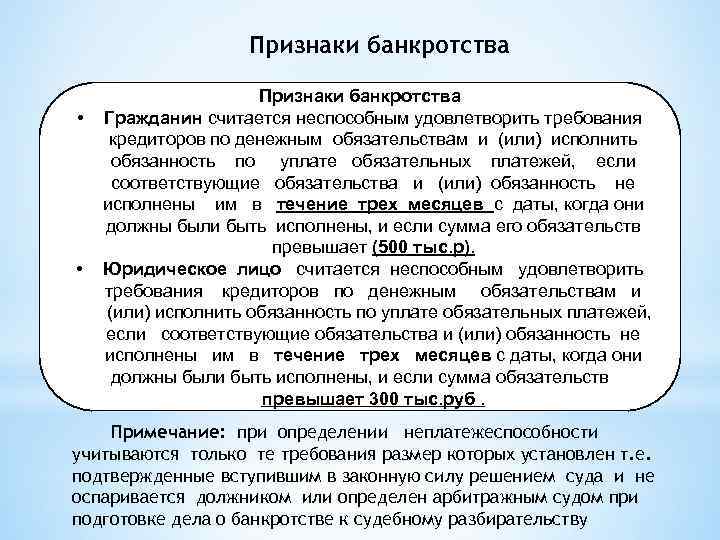 Признаки банкротства

Признаки банкротства

• Гражданин считается неспособным удовлетворить требования кредиторов по денежным обязательствам и (или) исполнить обязанность по уплате обязательных платежей, если соответствующие обязательства и (или) обязанность не исполнены им в течение трех месяцев с даты, когда они должны были быть исполнены, и если сумма его обязательств превышает (500 тыс.р).

• Юридическое лицо считается неспособным удовлетворить требования кредиторов по денежным обязательствам и (или) исполнить обязанность по уплате обязательных платежей, если соответствующие обязательства и (или) обязанность не исполнены им в течение трех месяцев с даты, когда они должны были быть исполнены, и если сумма обязательств превышает 300 тыс.руб .

Примечание: при определении неплатежеспособности учитываются только те требования размер которых установлен т.е. подтвержденные вступившим в законную силу решением суда и не оспаривается должником или определен арбитражным судом при подготовке дела о банкротстве к судебному разбирательству